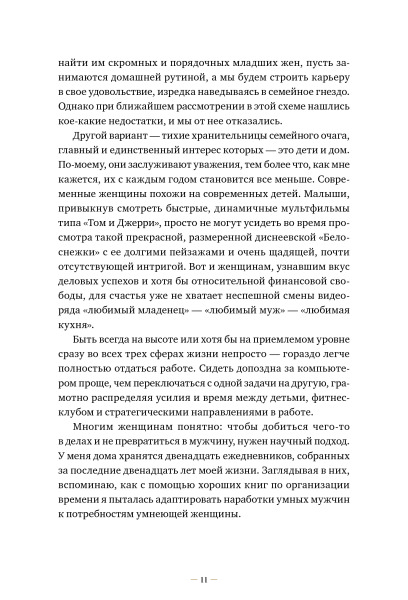 найти им скромных и порядочных младших жен, пусть занимаются домашней рутиной, а мы будем строить карьеру в свое удовольствие, изредка наведываясь в семейное гнездо. Однако при ближайшем рассмотрении в этой схеме нашлись кое-какие недостатки, и мы от нее отказались.

Другой вариант — тихие хранительницы семейного очага, главный и единственный интерес которых — это дети и дом. По-моему, они заслуживают уважения, тем более что, как мне кажется, их с каждым годом становится все меньше. Современные женщины похожи на современных детей. Малыши, привыкнув смотреть быстрые, динамичные мультфильмы типа «Том и Джерри», просто не могут усидеть во время просмотра такой прекрасной, размеренной диснеевской «Белоснежки» с ее долгими пейзажами и очень щадящей, почти отсутствующей интригой. Вот и женщинам, узнавшим вкус деловых успехов и хотя бы относительной финансовой свободы, для счастья уже не хватает неспешной смены видеоряда «любимый младенец» — «любимый муж» — «любимая кухня».

Быть всегда на высоте или хотя бы на приемлемом уровне сразу во всех трех сферах жизни непросто — гораздо легче полностью отдаться работе. Сидеть допоздна за компьютером проще, чем переключаться с одной задачи на другую, грамотно распределяя усилия и время между детьми, фитнес-клубом и стратегическими направлениями в работе.

Многим женщинам понятно: чтобы добиться чего-то в делах и не превратиться в мужчину, нужен научный подход. У меня дома хранятся двенадцать ежедневников, собранных за последние двенадцать лет моей жизни. Заглядывая в них, вспоминаю, как с помощью хороших книг по организации времени я пыталась адаптировать наработки умных мужчин к потребностям умнеющей женщины.

— 11 —